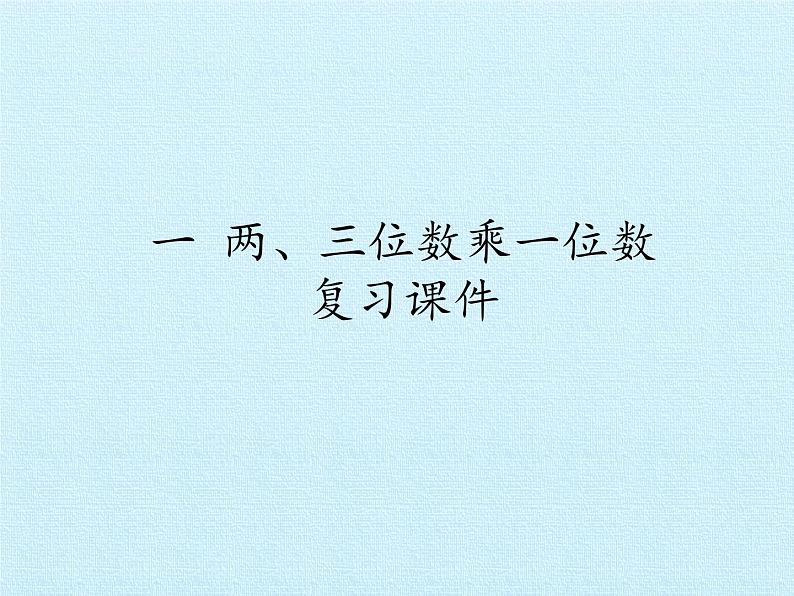 一 两、三位数乘一位数
复习课件